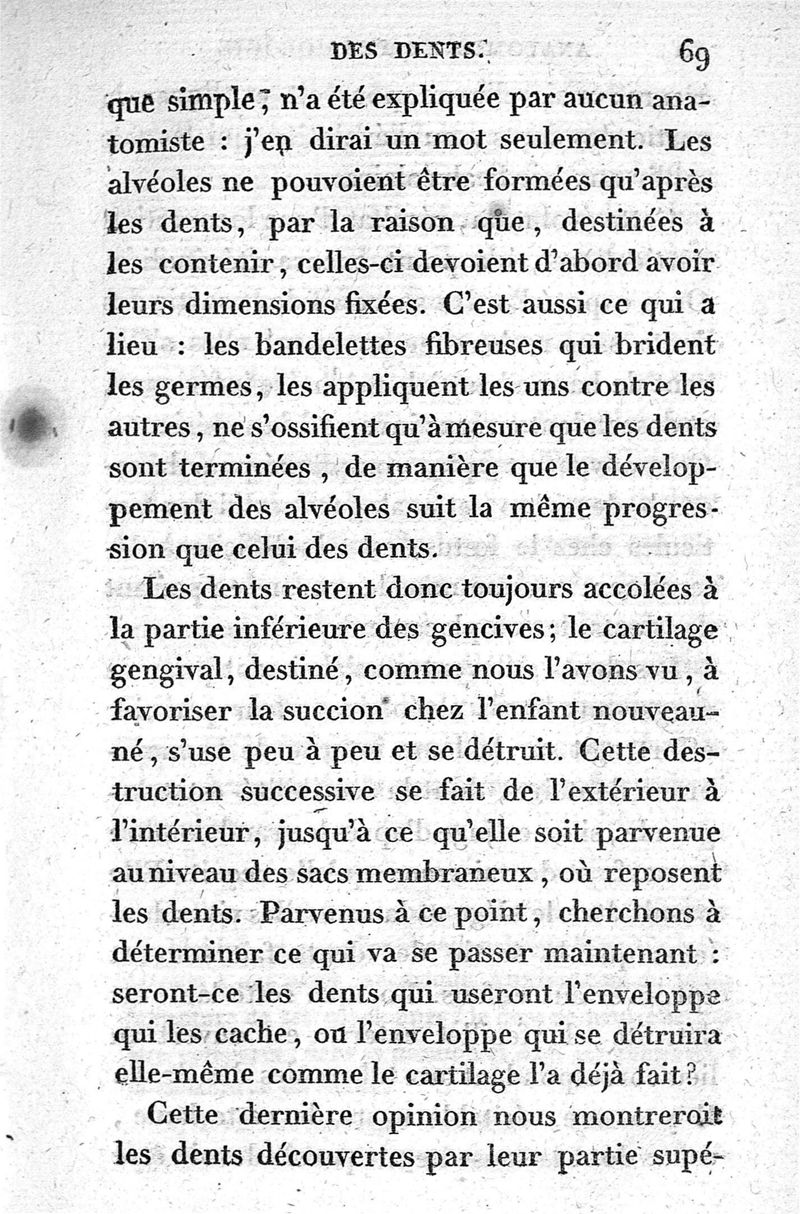 DES DENTS. 69

que simple, n'a été expliquée par aucun anatomiste : j'en dirai un mot seulement. Les alvéoles ne pouvoient être formées qu'après les dents, par la raison que, destinées à les contenir, celles-ci devoient d'abord avoir leurs dimensions fixées. C'est aussi ce qui a lieu : les bandelettes fibreuses qui brident les germes, les appliquent les uns contre les autres, ne s'ossifient qu'à mesure que les dents sont terminées, de manière que le développement des alvéoles suit la même progression que celui des dents.

Les dents restent donc toujours accolées à la partie inférieure des gencives; le cartilage gengival, destiné, comme nous l'avons vu, à favoriser la succion chez l'enfant nouveau-né, s'use peu à peu et se détruit. Cette destruction successive se fait de l'extérieur à l'intérieur, jusqu'à ce qu'elle soit parvenue au niveau des sacs membraneux, où reposent les dents. Parvenus à ce point, cherchons à déterminer ce qui va se passer maintenant : seront-ce les dents qui useront l'enveloppe qui les cache, ou l'enveloppe qui se détruira elle-même comme le cartilage l'a déjà fait?

Cette dernière opinion nous montreroit les dents découvertes par leur partie supé-